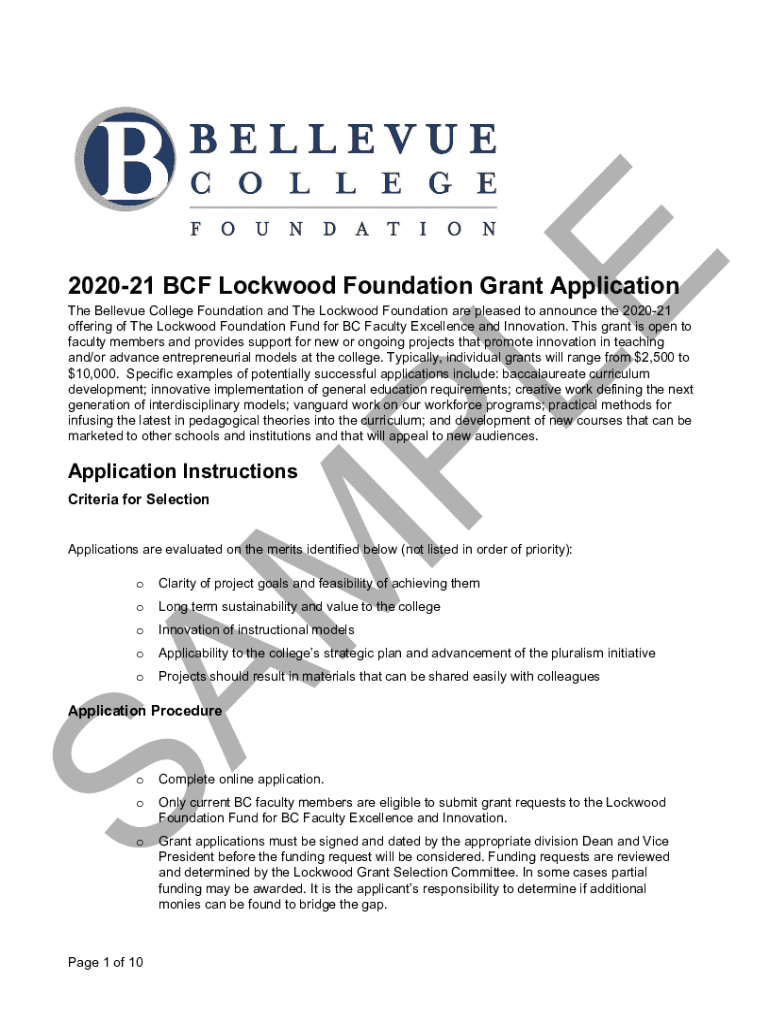 B BELLEVUE COLLEGE FOUNDATION

SAMPLE

2020-21 BCF Lockwood Foundation Grant Application

The Bellevue College Foundation and The Lockwood Foundation are pleased to announce the 2020-21 offering of The Lockwood Foundation Fund for BC Faculty Excellence and Innovation. This grant is open to faculty members and provides support for new or ongoing projects that promote innovation in teaching and/or advance entrepreneurial models at the college. Typically, individual grants will range from $2,500 to $10,000. Specific examples of potentially successful applications include: baccalaureate curriculum development; innovative implementation of general education requirements; creative work defining the next generation of interdisciplinary models; vanguard work on our workforce programs; practical methods for infusing the latest in pedagogical theories into the curriculum; and development of new courses that can be marketed to other schools and institutions and that will appeal to new audiences.

Application Instructions

Criteria for Selection

Applications are evaluated on the merits identified below (not listed in order of priority):

o Clarity of project goals and feasibility of achieving them
o Long term sustainability and value to the college
o Innovation of instructional models
o Applicability to the college's strategic plan and advancement of the pluralism initiative
o Projects should result in materials that can be shared easily with colleagues

Application Procedure

o Complete online application.
o Only current BC faculty members are eligible to submit grant requests to the Lockwood Foundation Fund for BC Faculty Excellence and Innovation.
o Grant applications must be signed and dated by the appropriate division Dean and Vice President before the funding request will be considered. Funding requests are reviewed and determined by the Lockwood Grant Selection Committee. In some cases partial funding may be awarded. It is the applicant's responsibility to determine if additional monies can be found to bridge the gap.

Page 1 of 10